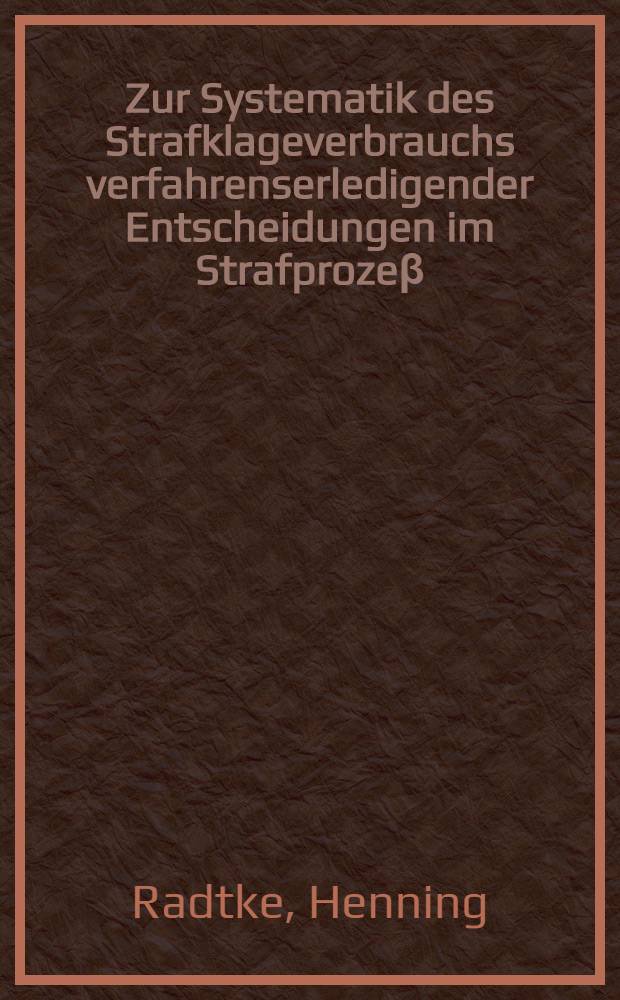 Zur Systematik des Strafklageverbrauchs verfahrenserledigender Entscheidungen im Strafprozeß

Radtke, Henning